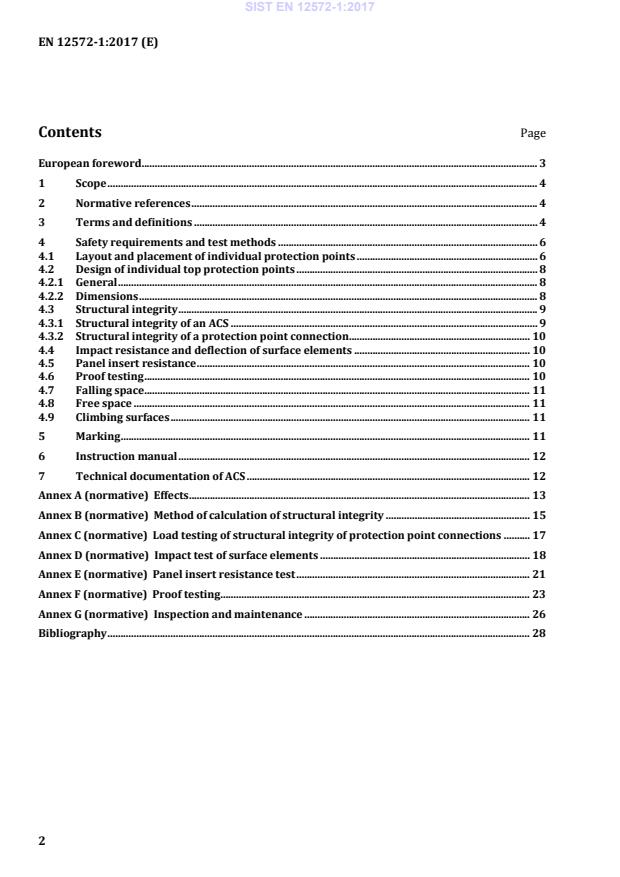 SIST EN 12572-1:2017

EN 12572-1:2017 (E)

Contents

Page

European foreword 3

1 Scope 4

2 Normative references 4

3 Terms and definitions 4

4 Safety requirements and test methods 6
4.1 Layout and placement of individual protection points 6
4.2 Design of individual top protection points 8
4.2.1 General 8
4.2.2 Dimensions 8
4.3 Structural integrity 9
4.3.1 Structural integrity of an ACS 9
4.3.2 Structural integrity of a protection point connection 10
4.4 Impact resistance and deflection of surface elements 10
4.5 Panel insert resistance 10
4.6 Proof testing 10
4.7 Falling space 11
4.8 Free space 11
4.9 Climbing surfaces 11

5 Marking 11

6 Instruction manual 12

7 Technical documentation of ACS 12

Annex A (normative) Effects 13

Annex B (normative) Method of calculation of structural integrity 15

Annex C (normative) Load testing of structural integrity of protection point connections 17

Annex D (normative) Impact test of surface elements 18

Annex E (normative) Panel insert resistance test 21

Annex F (normative) Proof testing 23

Annex G (normative) Inspection and maintenance 26

Bibliography 28

2